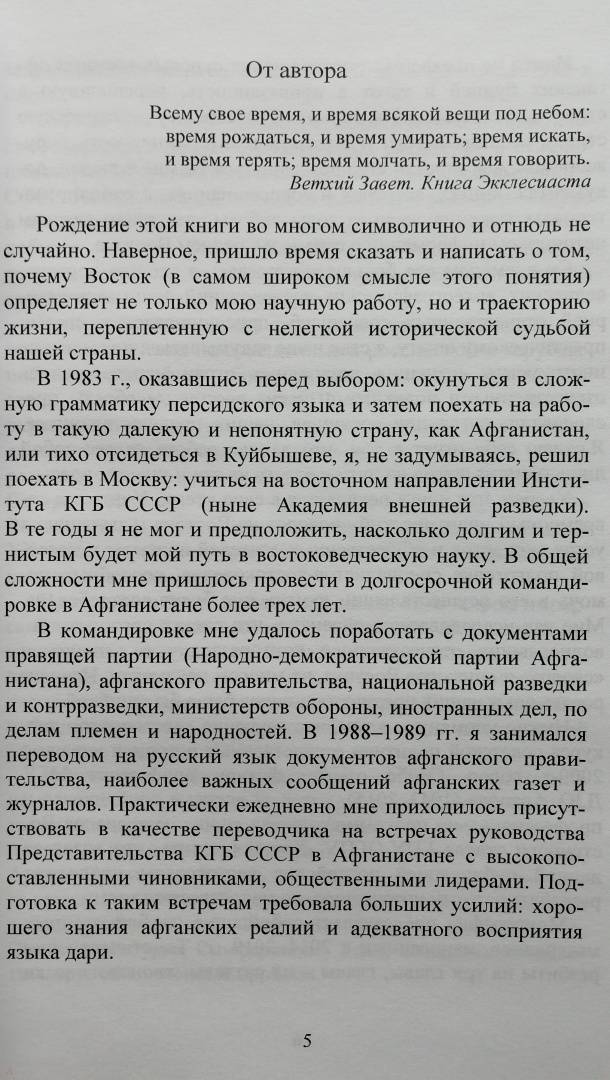 От автора

Всему свое время, и время всякой вещи под небом: время рождаться, и время умирать; время искать, и время терять; время молчать, и время говорить.
Ветхий Завет. Книга Экклесиаста

Рождение этой книги во многом символично и отнюдь не случайно. Наверное, пришло время сказать и написать о том, почему Восток (в самом широком смысле этого понятия) определяет не только мою научную работу, но и траекторию жизни, переплетенную с нелегкой исторической судьбой нашей страны.

В 1983 г., оказавшись перед выбором: окунуться в сложную грамматику персидского языка и затем поехать на работу в такую далекую и непонятную страну, как Афганистан, или тихо отсидеться в Куйбышеве, я, не задумываясь, решил поехать в Москву: учиться на восточном направлении Института КГБ СССР (ныне Академия внешней разведки). В те годы я не мог и предположить, насколько долгим и тернистым будет мой путь в востоковедческую науку. В общей сложности мне пришлось провести в долгосрочной командировке в Афганистане более трех лет.

В командировке мне удалось поработать с документами правящей партии (Народно-демократической партии Афганистана), афганского правительства, национальной разведки и контрразведки, министерств обороны, иностранных дел, по делам племен и народностей. В 1988–1989 гг. я занимался переводом на русский язык документов афганского правительства, наиболее важных сообщений афганских газет и журналов. Практически ежедневно мне приходилось присутствовать в качестве переводчика на встречах руководства Представительства КГБ СССР в Афганистане с высокопоставленными чиновниками, общественными лидерами. Подготовка к таким встречам требовала больших усилий: хорошего знания афганских реалий и адекватного восприятия языка дари.

5